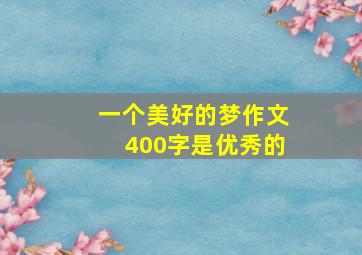 一个美好的梦作文
400字是优秀的